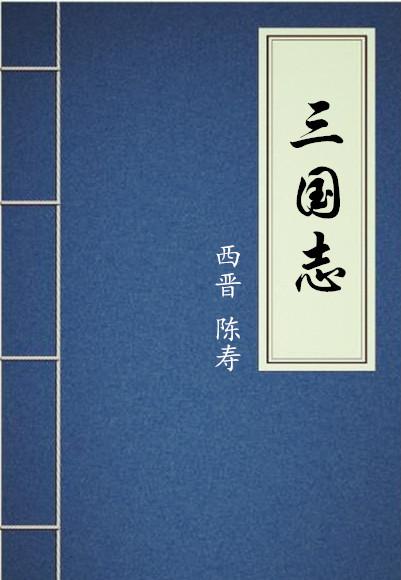 三国志

西晋 陈寿